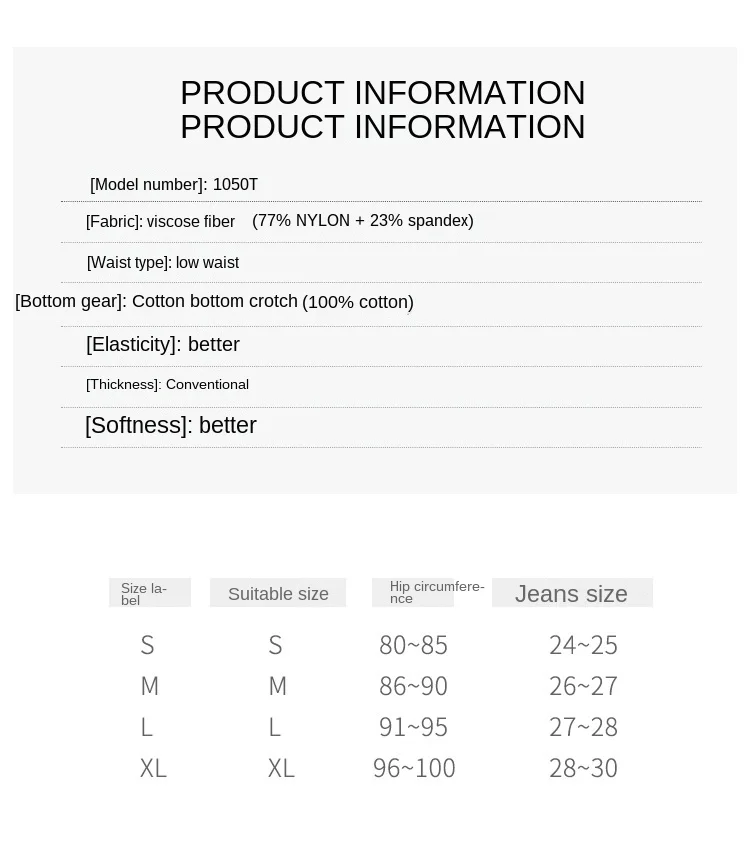 PRODUCT INFORMATION
PRODUCT INFORMATION

[Model number]: 1050T

[Fabric]: viscose fiber (77% NYLON + 23% spandex)

[Waist type]: low waist

[Bottom gear]: Cotton bottom crotch (100% cotton)

[Elasticity]: better

[Thickness]: Conventional

[Softness]: better

| Size label | Suitable size | Hip circumference | Jeans size |
|---|---|---|---|
| S | S | 80~85 | 24~25 |
| M | M | 86~90 | 26~27 |
| L | L | 91~95 | 27~28 |
| XL | XL | 96~100 | 28~30 |